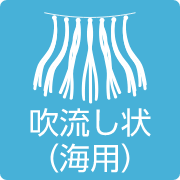 吹流し状
(海用)